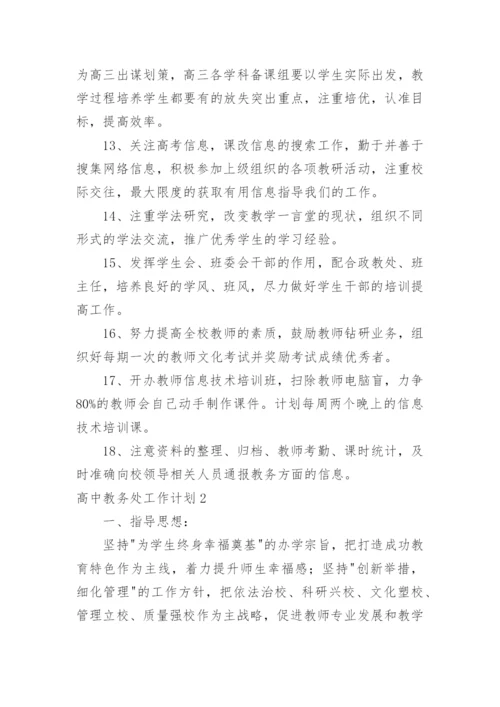 为高三出谋划策，高三各学科备课组要以学生实际出发，教学过程培养学生都要有的放失突出重点，注重培优，认准目标，提高效率。

13、关注高考信息，课改信息的搜索工作，勤于并善于搜集网络信息，积极参加上级组织的各项教研活动，注重校际交往，最大限度的获取有用信息指导我们的工作。

14、注重学法研究，改变教学一言堂的现状，组织不同形式的学法交流，推广优秀学生的学习经验。

15、发挥学生会、班委会干部的作用，配合政教处、班主任，培养良好的学风、班风，尽力做好学生干部的培训提高工作。

16、努力提高全校教师的素质，鼓励教师钻研业务，组织好每期一次的教师文化考试并奖励考试成绩优秀者。

17、开办教师信息技术培训班，扫除教师电脑盲，力争80%的教师会自己动手制作课件。计划每周两个晚上的信息技术培训课。

18、注意资料的整理、归档、教师考勤、课时统计，及时准确向校领导相关人员通报教务方面的信息。

高中教务处工作计划2

一、指导思想：

坚持"为学生终身幸福奠基"的办学宗旨，把打造成功教育特色作为主线，着力提升师生幸福感；坚持"创新举措，细化管理"的工作方针，把依法治校、科研兴校、文化塑校、管理立校、质量强校作为主战略，促进教师专业发展和教学